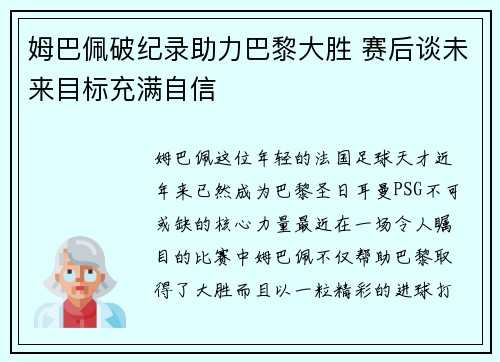 姆巴佩破纪录助力巴黎大胜 赛后谈未来目标充满自信

姆巴佩这位年轻的法国足球天才近年来已然成为巴黎圣日耳曼PSG不可或缺的核心力量最近在一场令人瞩目的比赛中姆巴佩不仅帮助巴黎取得了大胜而且以一粒精彩的进球打